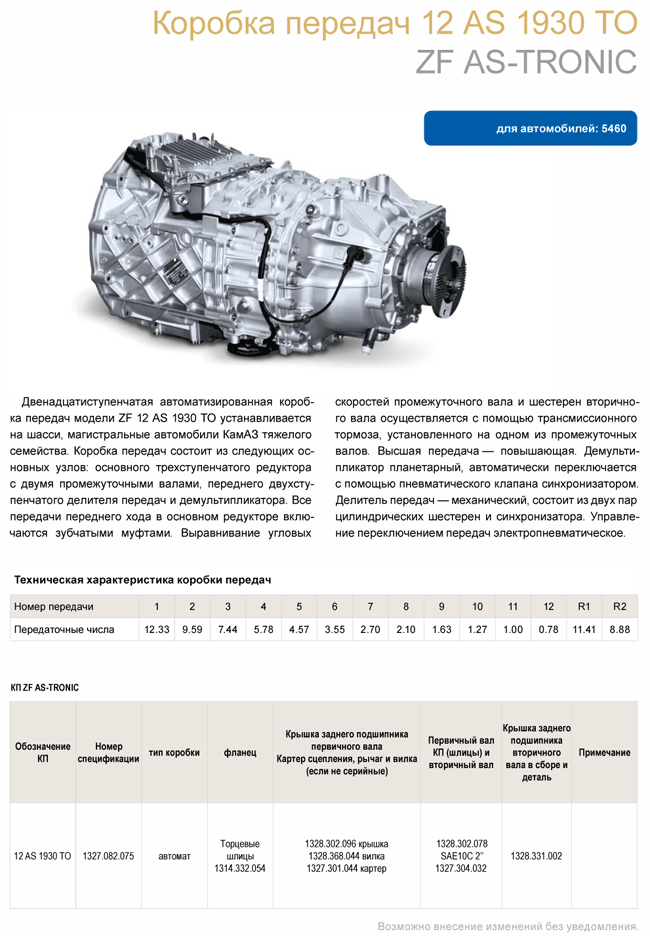 Коробка передач 12 AS 1930 TO
ZF AS-TRONIC

для автомобилей: 5460

Двенадцатиступенчатая автоматизированная коробка передач модели ZF 12 AS 1930 TO устанавливается на шасси, магистральные автомобили КамАЗ тяжелого семейства. Коробка передач состоит из следующих основных узлов: основного трехступенчатого редуктора с двумя промежуточными валами, переднего двухступенчатого делителя передач и демультипликатора. Все передачи переднего хода в основном редукторе включаются зубчатыми муфтами. Выравнивание угловых скоростей промежуточного вала и шестерен вторичного вала осуществляется с помощью трансмиссионного тормоза, установленного на одном из промежуточных валов. Высшая передача — повышающая. Демультипликатор планетарный, автоматически переключается с помощью пневматического клапана синхронизатором. Делитель передач — механический, состоит из двух пар цилиндрических шестерен и синхронизатора. Управление переключением передач электропневматическое.

Техническая характеристика коробки передач

| Номер передачи | 1 | 2 | 3 | 4 | 5 | 6 | 7 | 8 | 9 | 10 | 11 | 12 | R1 | R2 |
|---|---|---|---|---|---|---|---|---|---|---|---|---|---|---|
| Передаточные числа | 12.33 | 9.59 | 7.44 | 5.78 | 4.57 | 3.55 | 2.70 | 2.10 | 1.63 | 1.27 | 1.00 | 0.78 | 11.41 | 8.88 |

КП ZF AS-TRONIC

| Обозначение КП | Номер спецификации | тип коробки | фланец | Крышка заднего подшипника первичного вала Картер сцепления, рычаг и вилка (если не серийные) | Первичный вал КП (шлицы) и вторичный вал | Крышка заднего подшипника вторичного вала в сборе и деталь | Примечание |
|---|---|---|---|---|---|---|---|
| 12 AS 1930 TO | 1327.082.075 | автомат | Торцевые шлицы 1314.332.054 | 1328.302.096 крышка 1328.368.044 вилка 1327.301.044 картер | 1328.302.078 SAE10C 2" 1327.304.032 | 1328.331.002 | |

Возможно внесение изменений без уведомления.